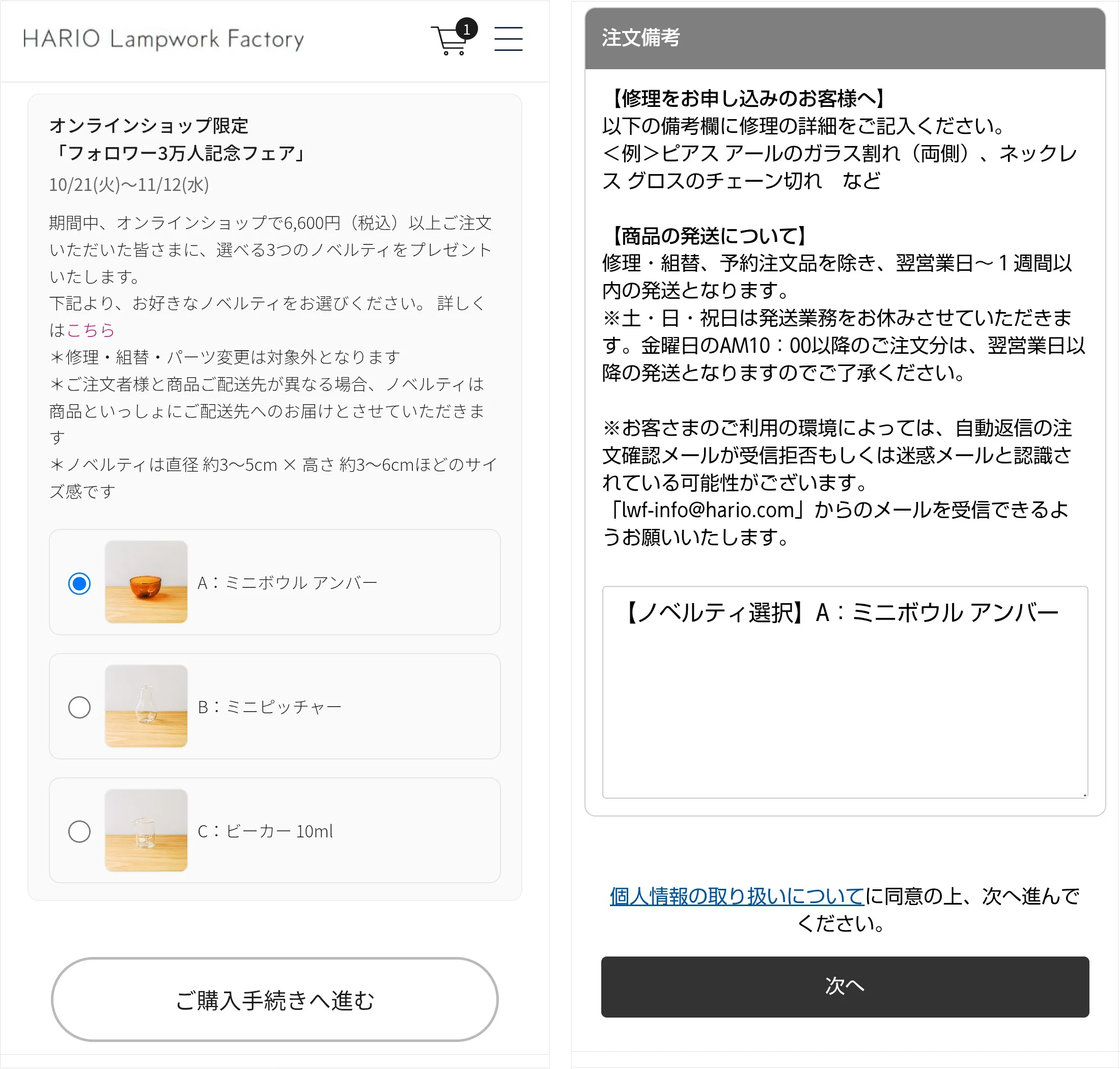 HARIO Lampwork Factory

1

オンラインショップ限定
「フォロワー3万人記念フェア」
10/21(火)〜11/12(水)

期間中、オンラインショップで6,600円（税込）以上ご注文いただいた皆さまに、選べる3つのノベルティをプレゼントいたします。
下記より、お好きなノベルティをお選びください。 詳しくはこちら
＊修理・組替・パーツ変更は対象外となります
＊ご注文者様と商品ご配送先が異なる場合、ノベルティは商品といっしょにご配送先へのお届けとさせていただきます
＊ノベルティは直径 約3〜5cm × 高さ 約3〜6cmほどのサイズ感です

A：ミニボウル アンバー

B：ミニピッチャー

C：ビーカー 10ml

ご購入手続きへ進む

注文備考

【修理をお申し込みのお客様へ】
以下の備考欄に修理の詳細をご記入ください。
＜例＞ピアス アールのガラス割れ（両側）、ネックレス グロスのチェーン切れ　など

【商品の発送について】
修理・組替、予約注文品を除き、翌営業日〜１週間以内の発送となります。
※土・日・祝日は発送業務をお休みさせていただきます。金曜日のAM10：00以降のご注文分は、翌営業日以降の発送となりますのでご了承ください。

※お客さまのご利用の環境によっては、自動返信の注文確認メールが受信拒否もしくは迷惑メールと認識されている可能性がございます。
「lwf-info@hario.com」からのメールを受信できるようお願いいたします。

【ノベルティ選択】A：ミニボウル アンバー

個人情報の取り扱いについてに同意の上、次へ進んでください。

次へ